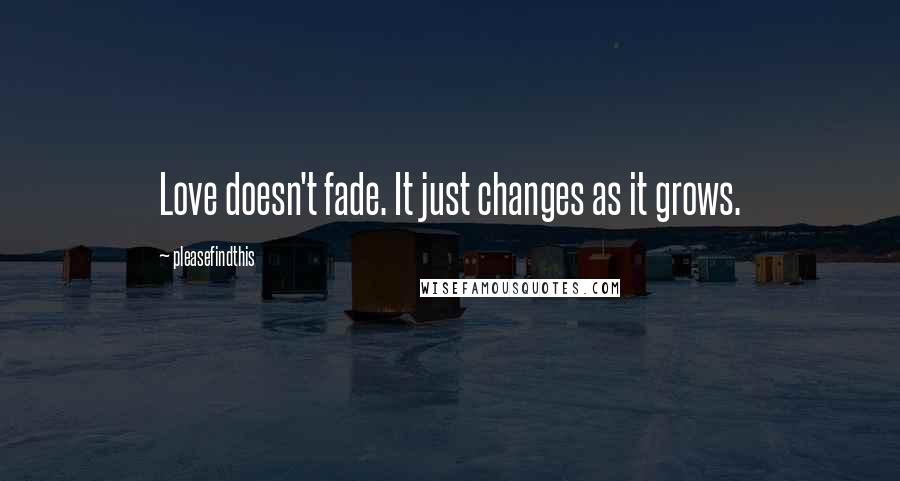 Love doesn't fade. It just changes as it grows.

~ pleasefindthis

WISEFAMOUSQUOTES.COM